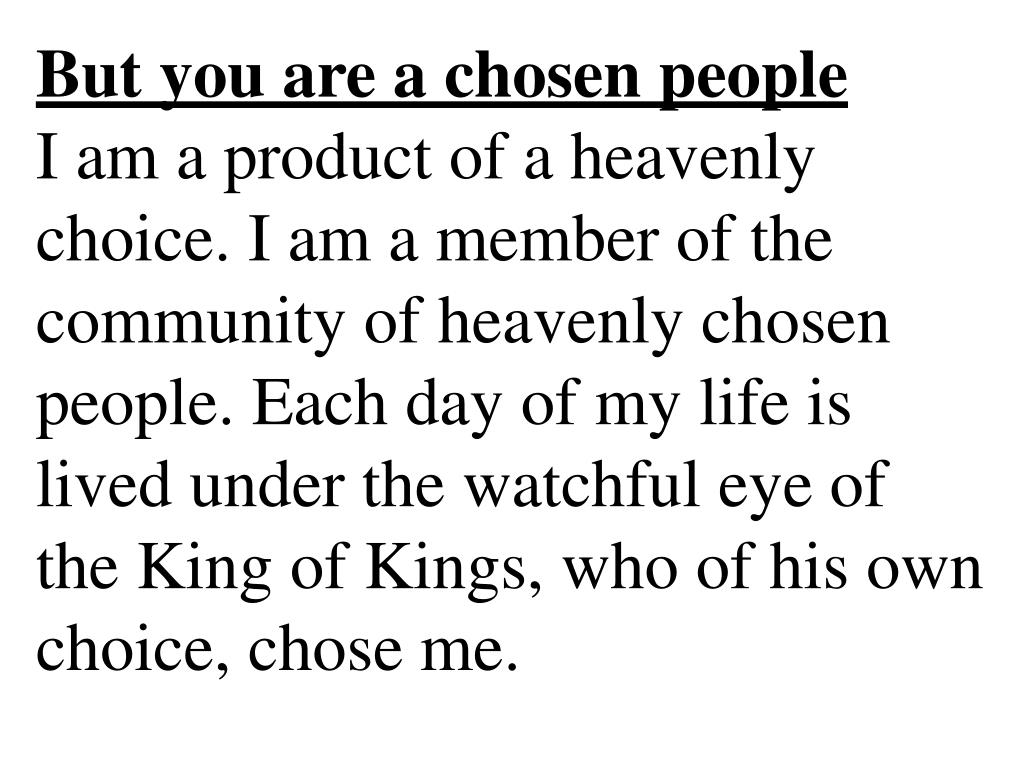 But you are a chosen people

I am a product of a heavenly choice. I am a member of the community of heavenly chosen people. Each day of my life is lived under the watchful eye of the King of Kings, who of his own choice, chose me.